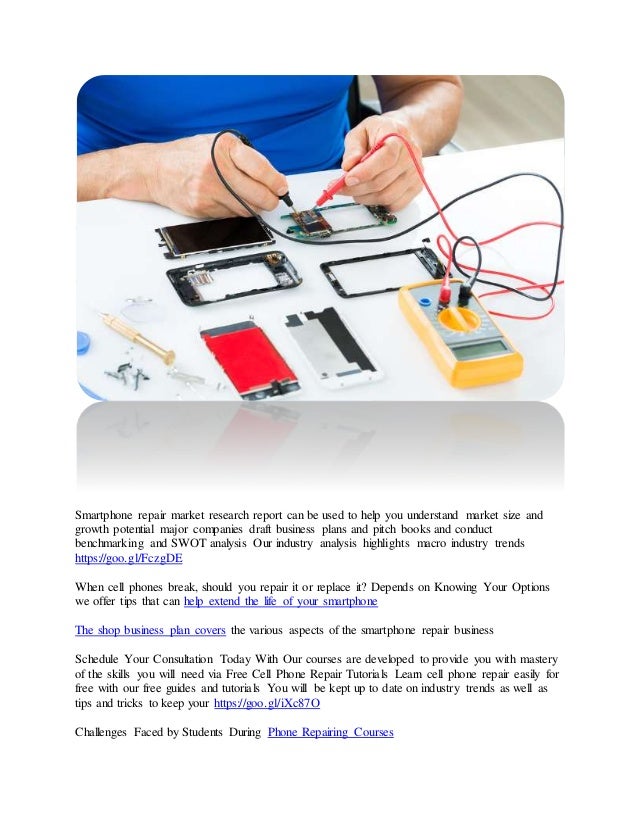 Smartphone repair market research report can be used to help you understand market size and growth potential major companies draft business plans and pitch books and conduct benchmarking and SWOT analysis Our industry analysis highlights macro industry trends https://goo.gl/FczgDE

When cell phones break, should you repair it or replace it? Depends on Knowing Your Options we offer tips that can help extend the life of your smartphone

The shop business plan covers the various aspects of the smartphone repair business

Schedule Your Consultation Today With Our courses are developed to provide you with mastery of the skills you will need via Free Cell Phone Repair Tutorials Learn cell phone repair easily for free with our free guides and tutorials You will be kept up to date on industry trends as well as tips and tricks to keep your https://goo.gl/iXc87O

Challenges Faced by Students During Phone Repairing Courses